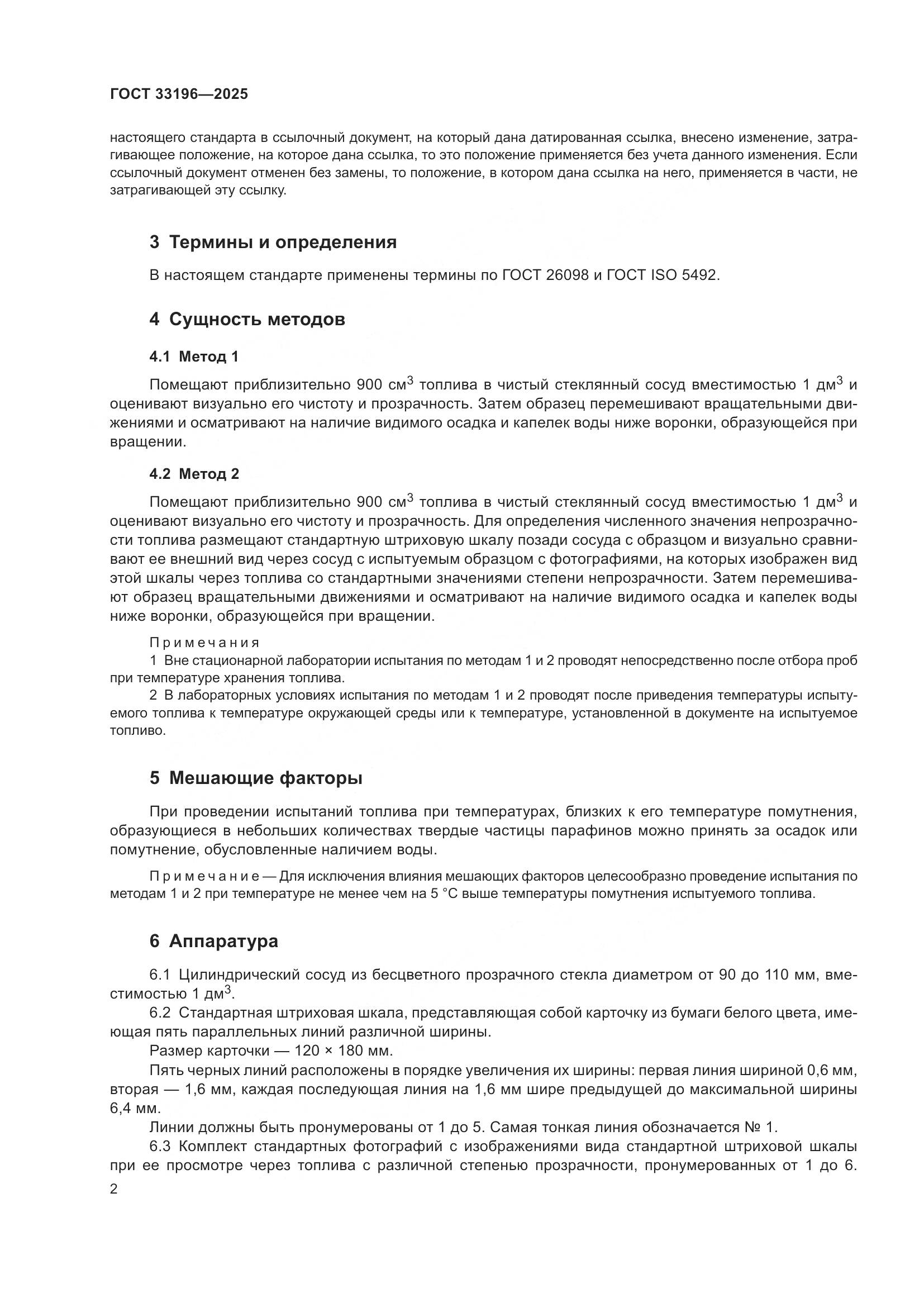 ГОСТ 33196—2025

настоящего стандарта в ссылочный документ, на который дана датированная ссылка, внесено изменение, затрагивающее положение, на которое дана ссылка, то это положение применяется без учета данного изменения. Если ссылочный документ отменен без замены, то положение, в котором дана ссылка на него, применяется в части, не затрагивающей эту ссылку.

3 Термины и определения

В настоящем стандарте применены термины по ГОСТ 26098 и ГОСТ ISO 5492.

4 Сущность методов

4.1 Метод 1

Помещают приблизительно 900 см$^3$ топлива в чистый стеклянный сосуд вместимостью 1 дм$^3$ и оценивают визуально его чистоту и прозрачность. Затем образец перемешивают вращательными движениями и осматривают на наличие видимого осадка и капелек воды ниже воронки, образующейся при вращении.

4.2 Метод 2

Помещают приблизительно 900 см$^3$ топлива в чистый стеклянный сосуд вместимостью 1 дм$^3$ и оценивают визуально его чистоту и прозрачность. Для определения численного значения непрозрачности топлива размещают стандартную штриховую шкалу позади сосуда с образцом и визуально сравнивают ее внешний вид через сосуд с испытуемым образцом с фотографиями, на которых изображен вид этой шкалы через топлива со стандартными значениями степени непрозрачности. Затем перемешивают образец вращательными движениями и осматривают на наличие видимого осадка и капелек воды ниже воронки, образующейся при вращении.

Примечания
1 Вне стационарной лаборатории испытания по методам 1 и 2 проводят непосредственно после отбора проб при температуре хранения топлива.
2 В лабораторных условиях испытания по методам 1 и 2 проводят после приведения температуры испытуемого топлива к температуре окружающей среды или к температуре, установленной в документе на испытуемое топливо.

5 Мешающие факторы

При проведении испытаний топлива при температурах, близких к его температуре помутнения, образующиеся в небольших количествах твердые частицы парафинов можно принять за осадок или помутнение, обусловленные наличием воды.

Примечание — Для исключения влияния мешающих факторов целесообразно проведение испытания по методам 1 и 2 при температуре не менее чем на 5 °С выше температуры помутнения испытуемого топлива.

6 Аппаратура

6.1 Цилиндрический сосуд из бесцветного прозрачного стекла диаметром от 90 до 110 мм, вместимостью 1 дм$^3$.
6.2 Стандартная штриховая шкала, представляющая собой карточку из бумаги белого цвета, имеющая пять параллельных линий различной ширины.
Размер карточки — 120 × 180 мм.
Пять черных линий расположены в порядке увеличения их ширины: первая линия шириной 0,6 мм, вторая — 1,6 мм, каждая последующая линия на 1,6 мм шире предыдущей до максимальной ширины 6,4 мм.
Линии должны быть пронумерованы от 1 до 5. Самая тонкая линия обозначается № 1.
6.3 Комплект стандартных фотографий с изображениями вида стандартной штриховой шкалы при ее просмотре через топлива с различной степенью прозрачности, пронумерованных от 1 до 6.

2